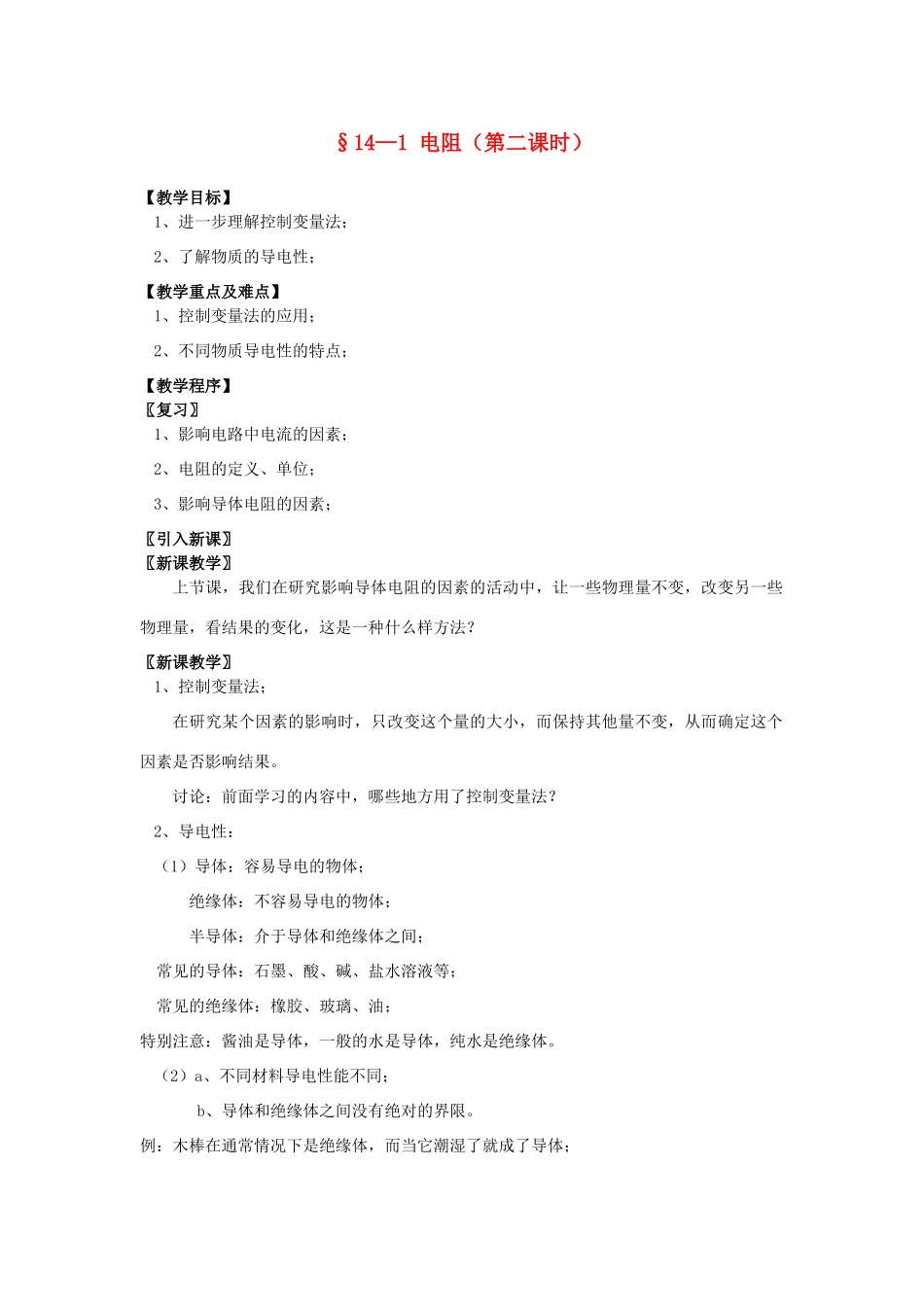 §14—1 电阻（第二课时）

【教学目标】
1、进一步理解控制变量法；

2、了解物质的导电性；

【教学重点及难点】
1、控制变量法的应用；

2、不同物质导电性的特点；

【教学程序】
〖复习〗
1、影响电路中电流的因素；

2、电阻的定义、单位；

3、影响导体电阻的因素；

〖引入新课〗
〖新课教学〗
上节课，我们在研究影响导体电阻的因素的活动中，让一些物理量不变，改变另一些物理量，看结果的变化，这是一种什么样方法？

〖新课教学〗
1、控制变量法；

在研究某个因素的影响时，只改变这个量的大小，而保持其他量不变，从而确定这个因素是否影响结果。

讨论：前面学习的内容中，哪些地方用了控制变量法？

2、导电性：

（1）导体：容易导电的物体；

绝缘体：不容易导电的物体；

半导体：介于导体和绝缘体之间；

常见的导体：石墨、酸、碱、盐水溶液等；

常见的绝缘体：橡胶、玻璃、油；

特别注意：酱油是导体，一般的水是导体，纯水是绝缘体。

（2）a、不同材料导电性能不同；

b、导体和绝缘体之间没有绝对的界限。

例：木棒在通常情况下是绝缘体，而当它潮湿了就成了导体；